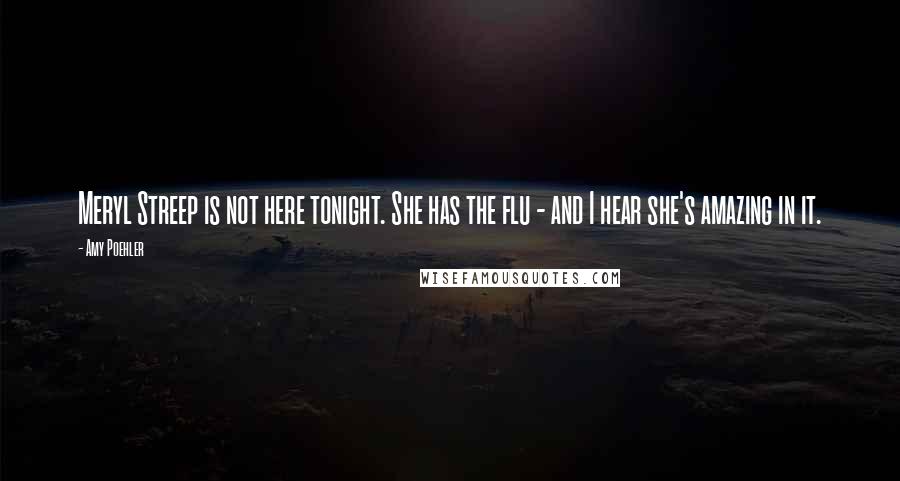 Meryl Streep is not here tonight. She has the flu - and I hear she's amazing in it.

- Amy Poehler

WISEFAMOUSQUOTES.COM